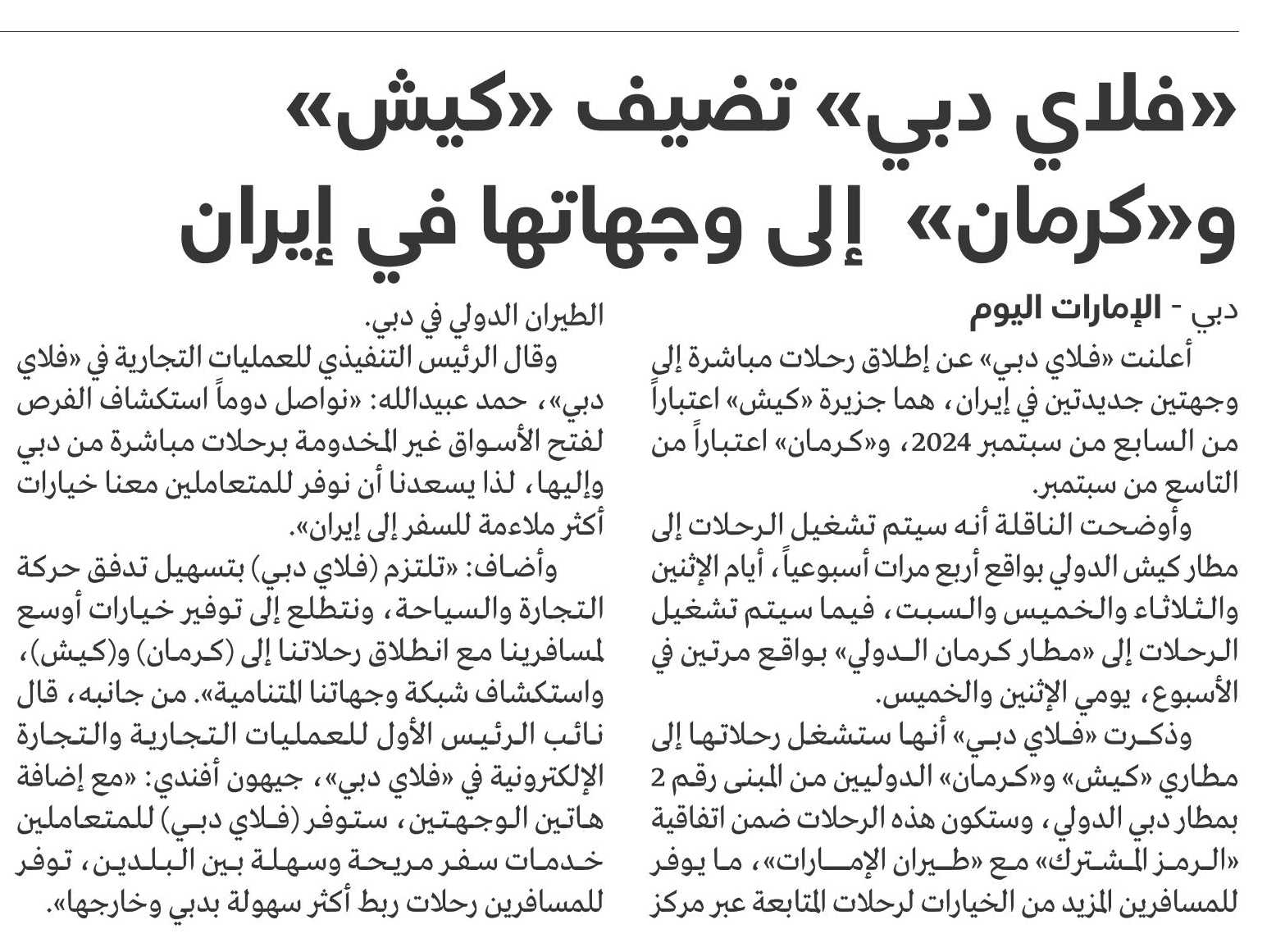 «فلاي دبي» تضيف «كيش» و«كرمان» إلى وجهاتها في إيران

دبي - الإمارات اليوم

أعلنت «فلاي دبي» عن إطلاق رحلات مباشرة إلى وجهتين جديدتين في إيران، هما جزيرة «كيش» اعتباراً من السابع من سبتمبر 2024، و«كرمان» اعتباراً من التاسع من سبتمبر.

وأوضحت الناقلة أنه سيتم تشغيل الرحلات إلى مطار كيش الدولي بواقع أربع مرات أسبوعياً، أيام الإثنين والثلاثاء والخميس والسبت، فيما سيتم تشغيل الرحلات إلى «مطار كرمان الدولي» بواقع مرتين في الأسبوع، يومي الإثنين والخميس.

وذكرت «فلاي دبي» أنها ستشغل رحلاتها إلى مطاري «كيش» و«كرمان» الدوليين من المبنى رقم 2 بمطار دبي الدولي، وستكون هذه الرحلات ضمن اتفاقية «الرمز المشترك» مع «طيران الإمارات»، ما يوفر للمسافرين المزيد من الخيارات لرحلات المتابعة عبر مركز الطيران الدولي في دبي.

وقال الرئيس التنفيذي للعمليات التجارية في «فلاي دبي»، حمد عبيدالله: «نواصل دوماً استكشاف الفرص لفتح الأسواق غير المخدومة برحلات مباشرة من دبي وإليها، لذا يسعدنا أن نوفر للمتعاملين معنا خيارات أكثر ملاءمة للسفر إلى إيران».

وأضاف: «تلتزم (فلاي دبي) بتسهيل تدفق حركة التجارة والسياحة، ونتطلع إلى توفير خيارات أوسع لمسافرينا مع انطلاق رحلاتنا إلى (كرمان) و(كيش)، واستكشاف شبكة وجهاتنا المتنامية». من جانبه، قال نائب الرئيس الأول للعمليات التجارية والتجارة الإلكترونية في «فلاي دبي»، جيهون أفندي: «مع إضافة هاتين الوجهتين، ستوفر (فلاي دبي) للمتعاملين خدمات سفر مريحة وسهلة بين البلدين، توفر للمسافرين رحلات ربط أكثر سهولة بدبي وخارجها».